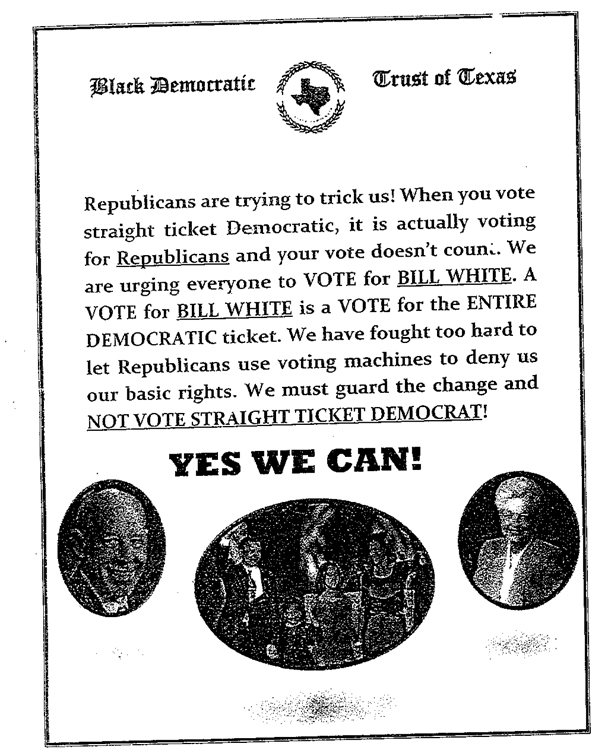 Black Democratic Trust of Texas

Republicans are trying to trick us! When you vote straight ticket Democratic, it is actually voting for Republicans and your vote doesn't count. We are urging everyone to VOTE for BILL WHITE. A VOTE for BILL WHITE is a VOTE for the ENTIRE DEMOCRATIC ticket. We have fought too hard to let Republicans use voting machines to deny us our basic rights. We must guard the change and NOT VOTE STRAIGHT TICKET DEMOCRAT!

YES WE CAN!